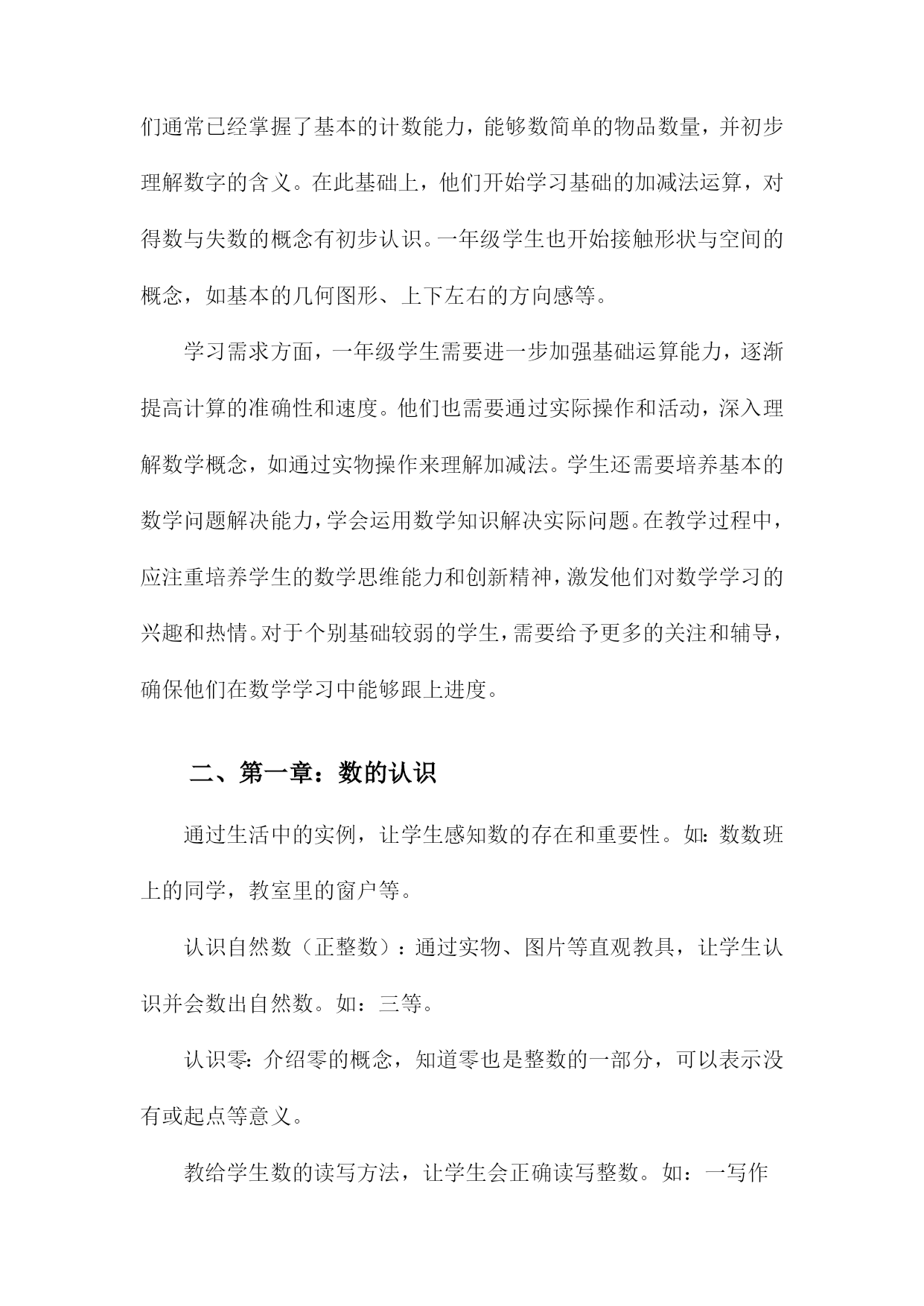 们通常已经掌握了基本的计数能力，能够数简单的物品数量，并初步理解数字的含义。在此基础上，他们开始学习基础的加减法运算，对得数与失数的概念有初步认识。一年级学生也开始接触形状与空间的概念，如基本的几何图形、上下左右的方向感等。

学习需求方面，一年级学生需要进一步加强基础运算能力，逐渐提高计算的准确性和速度。他们也需要通过实际操作和活动，深入理解数学概念，如通过实物操作来理解加减法。学生还需要培养基本的数学问题解决能力，学会运用数学知识解决实际问题。在教学过程中，应注重培养学生的数学思维能力和创新精神，激发他们对数学学习的兴趣和热情。对于个别基础较弱的学生，需要给予更多的关注和辅导，确保他们在数学学习中能够跟上进度。

二、第一章：数的认识

通过生活中的实例，让学生感知数的存在和重要性。如：数数班上的同学，教室里的窗户等。

认识自然数（正整数）：通过实物、图片等直观教具，让学生认识并会数出自然数。如：三等。

认识零：介绍零的概念，知道零也是整数的一部分，可以表示没有或起点等意义。

教给学生数的读写方法，让学生会正确读写整数。如：一写作